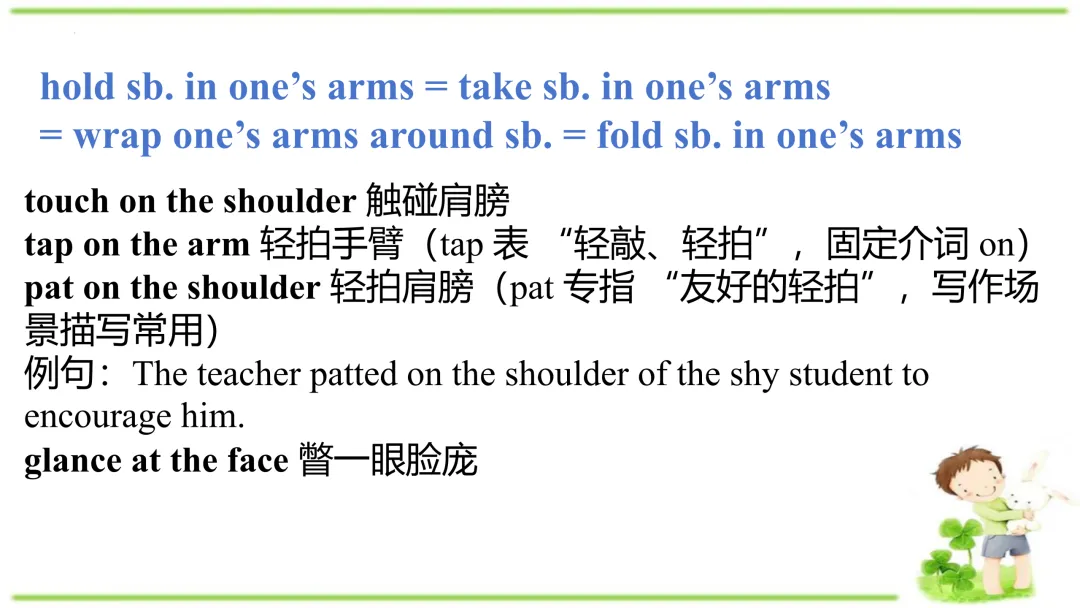 hold sb. in one's arms = take sb. in one's arms
= wrap one's arms around sb. = fold sb. in one's arms

touch on the shoulder 触碰肩膀
tap on the arm 轻拍手臂（tap表“轻敲、轻拍”，固定介词on）
pat on the shoulder 轻拍肩膀（pat专指“友好的轻拍”，写作场景描写常用）
例句：The teacher patted on the shoulder of the shy student to encourage him.
glance at the face 瞥一眼脸庞